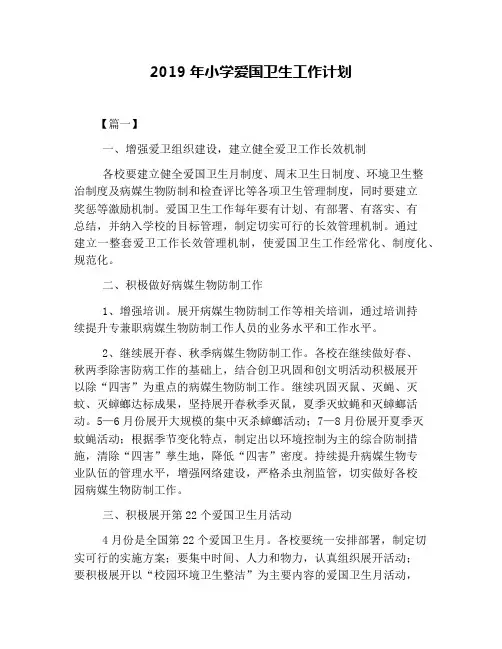 2019 年小学爱国卫生工作计划

【篇一】

一、增强爱卫组织建设，建立健全爱卫工作长效机制

各校要建立健全爱国卫生月制度、周末卫生日制度、环境卫生整治制度及病媒生物防制和检查评比等各项卫生管理制度，同时要建立奖惩等激励机制。爱国卫生工作每年要有计划、有部署、有落实、有总结，并纳入学校的目标管理，制定切实可行的长效管理机制。通过建立一整套爱卫工作长效管理机制，使爱国卫生工作经常化、制度化、规范化。

二、积极做好病媒生物防制工作

1、增强培训。展开病媒生物防制工作等相关培训，通过培训持续提升专兼职病媒生物防制工作人员的业务水平和工作水平。

2、继续展开春、秋季病媒生物防制工作。各校在继续做好春、秋两季除害防病工作的基础上，结合创卫巩固和创文明活动积极展开以除“四害”为重点的病媒生物防制工作。继续巩固灭鼠、灭蝇、灭蚊、灭蟑螂达标成果，坚持展开春秋季灭鼠，夏季灭蚊蝇和灭蟑螂活动。5—6 月份展开大规模的集中灭杀蟑螂活动；7—8 月份展开夏季灭蚊蝇活动；根据季节变化特点，制定出以环境控制为主的综合防制措施，清除“四害”孳生地，降低“四害”密度。持续提升病媒生物专业队伍的管理水平，增强网络建设，严格杀虫剂监管，切实做好各校园病媒生物防制工作。

三、积极展开第 22 个爱国卫生月活动

4 月份是全国第 22 个爱国卫生月。各校要统一安排部署，制定切实可行的实施方案；要集中时间、人力和物力，认真组织展开活动；要积极展开以“校园环境卫生整洁”为主要内容的爱国卫生月活动，